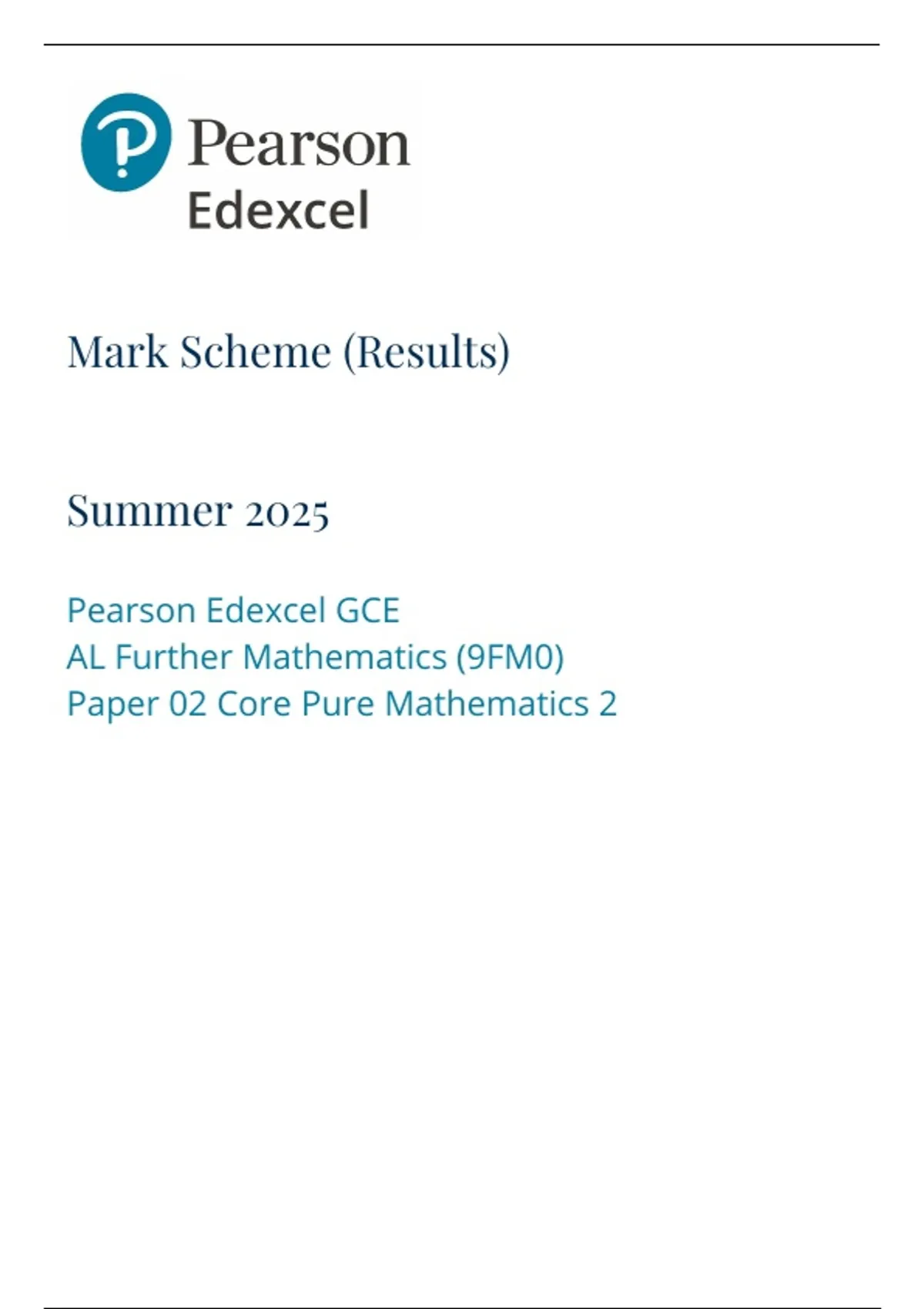 Pearson
Edexcel

Mark Scheme (Results)

Summer 2025

Pearson Edexcel GCE
AL Further Mathematics (9FM0)
Paper 02 Core Pure Mathematics 2